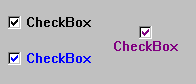 CheckBox

CheckBox

CheckBox